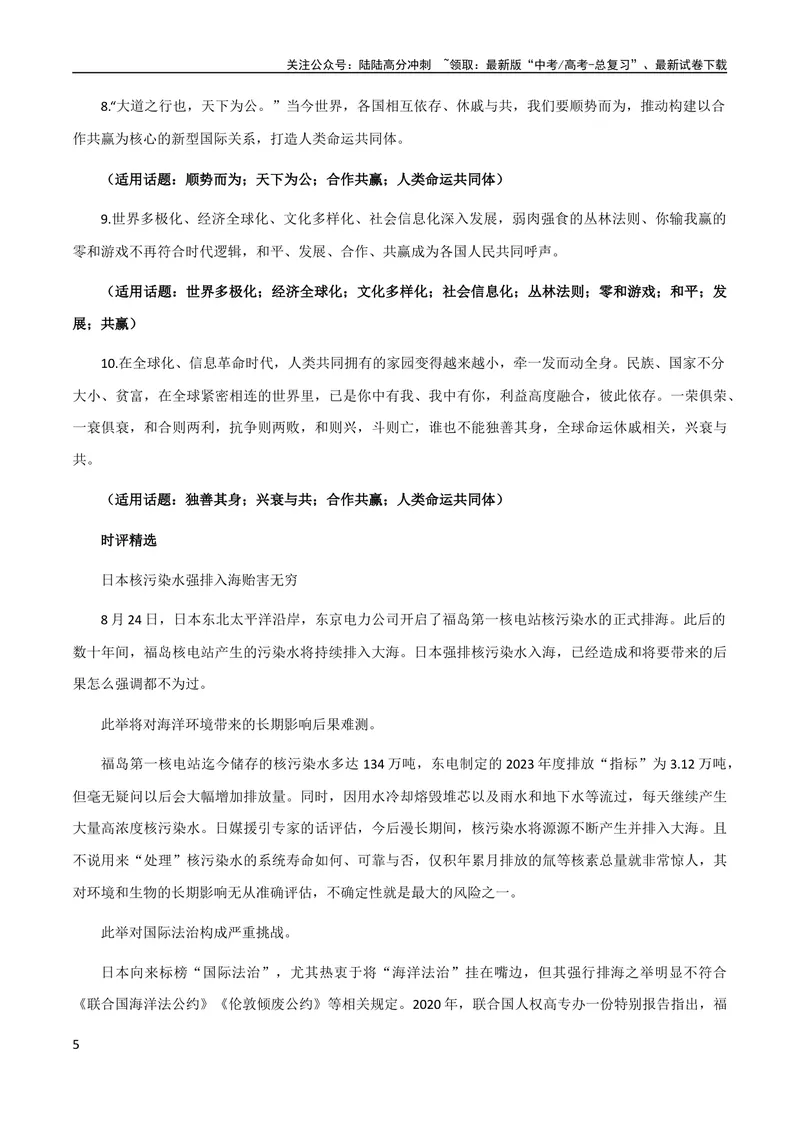 关注公众号：陆陆高分冲刺 ~领取：最新版“中考/高考-总复习”、最新试卷下载

8.“大道之行也，天下为公。”当今世界，各国相互依存、休戚与共，我们要顺势而为，推动构建以合作共赢为核心的新型国际关系，打造人类命运共同体。

（适用话题：顺势而为；天下为公；合作共赢；人类命运共同体）

9.世界多极化、经济全球化、文化多样化、社会信息化深入发展，弱肉强食的丛林法则、你输我赢的零和游戏不再符合时代逻辑，和平、发展、合作、共赢成为各国人民共同呼声。

（适用话题：世界多极化；经济全球化；文化多样化；社会信息化；丛林法则；零和游戏；和平；发展；共赢）

10.在全球化、信息革命时代，人类共同拥有的家园变得越来越小，牵一发而动全身。民族、国家不分大小、贫富，在全球紧密相连的世界里，已是你中有我、我中有你，利益高度融合，彼此依存。一荣俱荣、一衰俱衰，和合则两利，抗争则两败，和则兴，斗则亡，谁也不能独善其身，全球命运休戚相关，兴衰与共。

（适用话题：独善其身；兴衰与共；合作共赢；人类命运共同体）

时评精选

日本核污染水强排入海贻害无穷

8月24日，日本东北太平洋沿岸，东京电力公司开启了福岛第一核电站核污染水的正式排海。此后的数十年间，福岛核电站产生的污染水将持续排入大海。日本强排核污染水入海，已经造成和将要带来的后果怎么强调都不为过。

此举将对海洋环境带来的长期影响后果难测。

福岛第一核电站迄今储存的核污染水多达134万吨，东电制定的2023年度排放“指标”为3.12万吨，但毫无疑问以后会大幅增加排放量。同时，因用水冷却熔毁堆芯以及雨水和地下水等流过，每天继续产生大量高浓度核污染水。日媒援引专家的话评估，今后漫长期间，核污染水将源源不断产生并排入大海。且不说用来“处理”核污染水的系统寿命如何、可靠与否，仅积年累月排放的氚等核素总量就非常惊人，其对环境和生物的长期影响无从准确评估，不确定性就是最大的风险之一。

此举对国际法治构成严重挑战。

日本向来标榜“国际法治”，尤其热衷于将“海洋法治”挂在嘴边，但其强行排海之举明显不符合《联合国海洋法公约》《伦敦倾废公约》等相关规定。2020年，联合国人权高专办一份特别报告指出，福

5